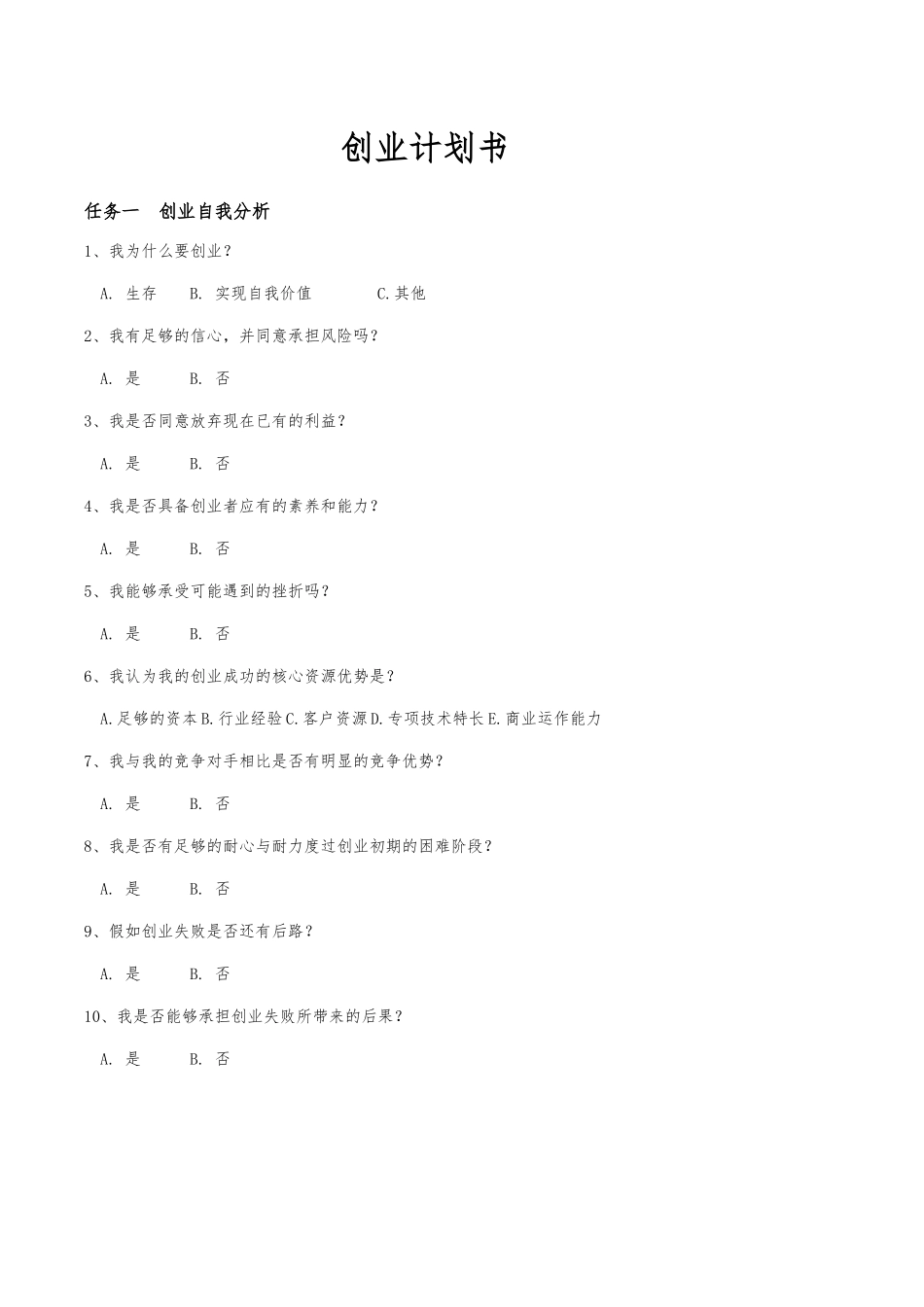 创业计划书

任务一　创业自我分析

1、我为什么要创业？

A. 生存　B. 实现自我价值　C.其他

2、我有足够的信心，并同意承担风险吗？

A. 是　B. 否

3、我是否同意放弃现在已有的利益？

A. 是　B. 否

4、我是否具备创业者应有的素养和能力？

A. 是　B. 否

5、我能够承受可能遇到的挫折吗？

A. 是　B. 否

6、我认为我的创业成功的核心资源优势是？

A.足够的资本 B.行业经验 C.客户资源 D.专项技术特长 E.商业运作能力

7、我与我的竞争对手相比是否有明显的竞争优势？

A. 是　B. 否

8、我是否有足够的耐心与耐力度过创业初期的困难阶段？

A. 是　B. 否

9、假如创业失败是否还有后路？

A. 是　B. 否

10、我是否能够承担创业失败所带来的后果？

A. 是　B. 否